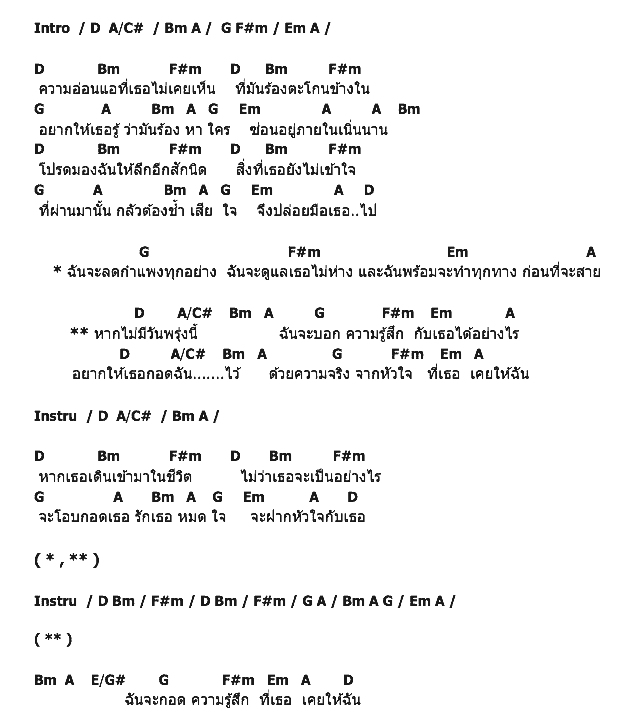 Intro / D A/C# / Bm A / G F#m / Em A /

D Bm F#m D Bm F#m
ความอ่อนแอที่เธอไม่เคยเห็น ที่มันร้องตะโกนข้างใน
G A Bm A G Em A A Bm
อยากให้เธอรู้ ว่ามันร้อง หา ใคร ซ่อนอยู่ภายในเนิ่นนาน
D Bm F#m D Bm F#m
โปรดมองฉันให้ลึกอีกสักนิด สิ่งที่เธอยังไม่เข้าใจ
G A Bm A G Em A D
ที่ผ่านมานั้น กลัวต้องช้ำ เสีย ใจ จึงปล่อยมือเธอ..ไป

G F#m Em A
* ฉันจะลดกำแพงทุกอย่าง ฉันจะดูแลเธอไม่ห่าง และฉันพร้อมจะทำทุกทาง ก่อนที่จะสาย

D A/C# Bm A G F#m Em A
** หากไม่มีวันพรุ่งนี้ ฉันจะบอก ความรู้สึก กับเธอได้อย่างไร
D A/C# Bm A G F#m Em A
อยากให้เธอกอดฉัน.......ไว้ ด้วยความจริง จากหัวใจ ที่เธอ เคยให้ฉัน

Instru / D A/C# / Bm A /

D Bm F#m D Bm F#m
หากเธอเดินเข้ามาในชีวิต ไม่ว่าเธอจะเป็นอย่างไร
G A Bm A G Em A D
จะโอบกอดเธอ รักเธอ หมด ใจ จะฝากหัวใจกับเธอ

( * , ** )

Instru / D Bm / F#m / D Bm / F#m / G A / Bm A G / Em A /

( ** )

Bm A E/G# G F#m Em A D
ฉันจะกอด ความรู้สึก ที่เธอ เคยให้ฉัน